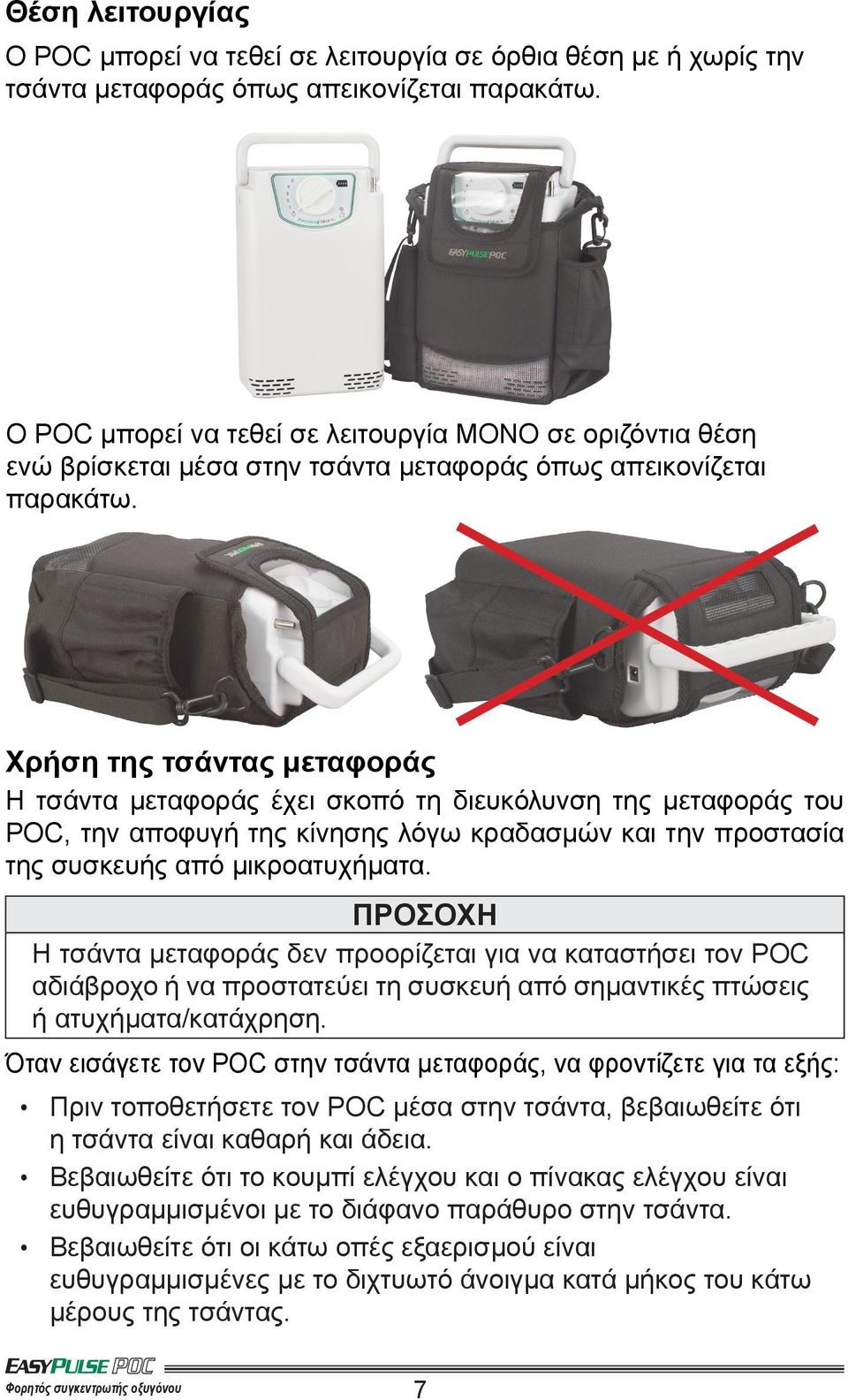 Θέση λειτουργίας

Ο POC μπορεί να τεθεί σε λειτουργία σε όρθια θέση με ή χωρίς την τσάντα μεταφοράς όπως απεικονίζεται παρακάτω.

EASYPULSEPOC

Ο POC μπορεί να τεθεί σε λειτουργία ΜΟΝΟ σε οριζόντια θέση ενώ βρίσκεται μέσα στην τσάντα μεταφοράς όπως απεικονίζεται παρακάτω.

Χρήση της τσάντας μεταφοράς

Η τσάντα μεταφοράς έχει σκοπό τη διευκόλυνση της μεταφοράς του POC, την αποφυγή της κίνησης λόγω κραδασμών και την προστασία της συσκευής από μικροατυχήματα.

ΠΡΟΣΟΧΗ

Η τσάντα μεταφοράς δεν προορίζεται για να καταστήσει τον POC αδιάβροχο ή να προστατεύει τη συσκευή από σημαντικές πτώσεις ή ατυχήματα/κατάχρηση.

Όταν εισάγετε τον POC στην τσάντα μεταφοράς, να φροντίζετε για τα εξής:

• Πριν τοποθετήσετε τον POC μέσα στην τσάντα, βεβαιωθείτε ότι η τσάντα είναι καθαρή και άδεια.
• Βεβαιωθείτε ότι το κουμπί ελέγχου και ο πίνακας ελέγχου είναι ευθυγραμμισμένοι με το διάφανο παράθυρο στην τσάντα.
• Βεβαιωθείτε ότι οι κάτω οπές εξαερισμού είναι ευθυγραμμισμένες με το διχτυωτό άνοιγμα κατά μήκος του κάτω μέρους της τσάντας.

EASYPULSE POC
Φορητός συγκεντρωτής οξυγόνου
7